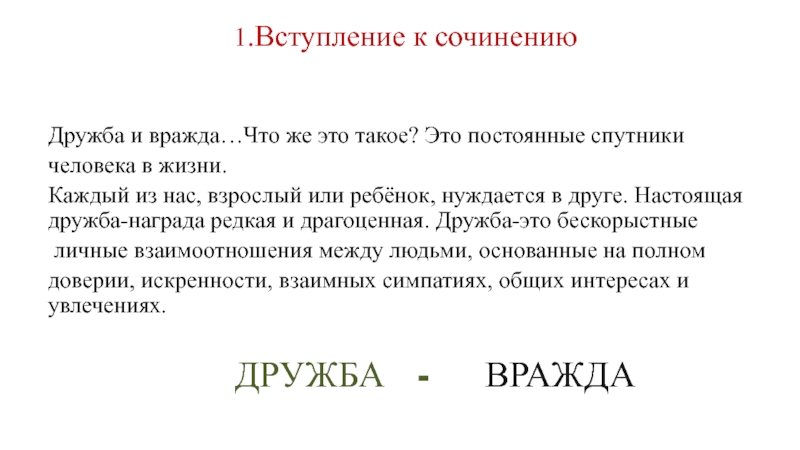 1.Вступление к сочинению

Дружба и вражда…Что же это такое? Это постоянные спутники человека в жизни.
Каждый из нас, взрослый или ребёнок, нуждается в друге. Настоящая дружба-награда редкая и драгоценная. Дружба-это бескорыстные личные взаимоотношения между людьми, основанные на полном доверии, искренности, взаимных симпатиях, общих интересах и увлечениях.

ДРУЖБА - ВРАЖДА